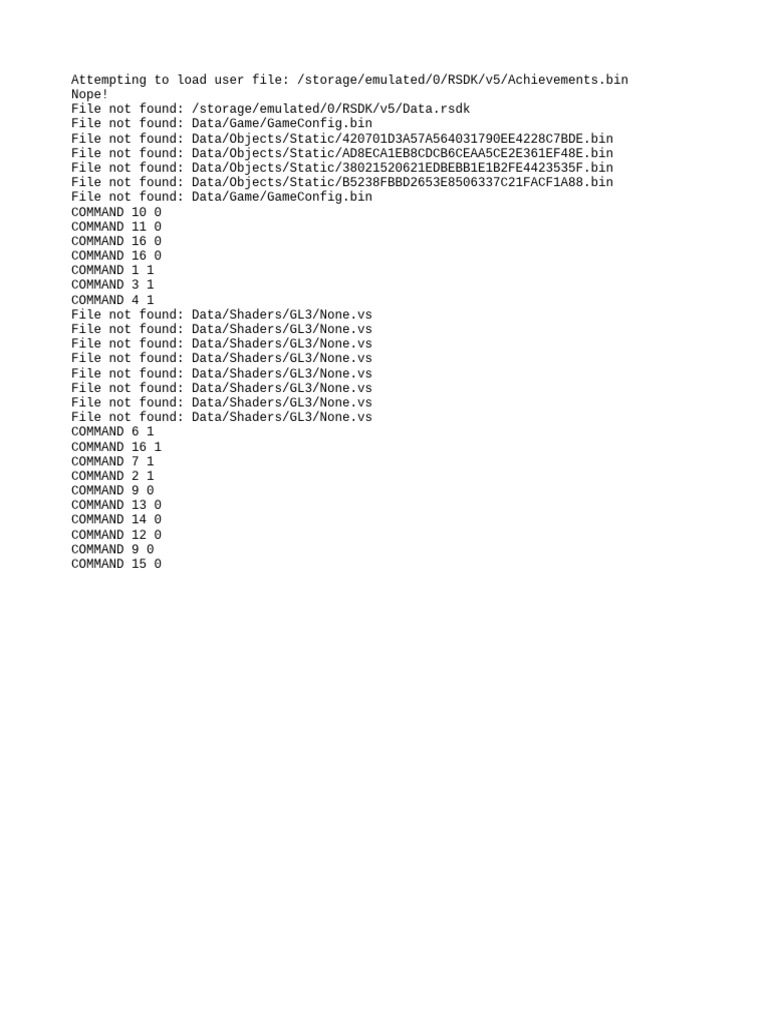 Attempting to load user file: /storage/emulated/0/RSDK/v5/Achievements.bin
Nope!
File not found: /storage/emulated/0/RSDK/v5/Data.rsdk
File not found: Data/Game/GameConfig.bin
File not found: Data/Objects/Static/420701D3A57A564031790EE4228C7BDE.bin
File not found: Data/Objects/Static/AD8ECA1EB8CDCB6CEAA5CE2E361EF48E.bin
File not found: Data/Objects/Static/38021520621EDBEBB1E1B2FE4423535F.bin
File not found: Data/Objects/Static/B5238FBBD2653E8506337C21FACF1A88.bin
File not found: Data/Game/GameConfig.bin
COMMAND 10 0
COMMAND 11 0
COMMAND 16 0
COMMAND 16 0
COMMAND 1 1
COMMAND 3 1
COMMAND 4 1
File not found: Data/Shaders/GL3/None.vs
File not found: Data/Shaders/GL3/None.vs
File not found: Data/Shaders/GL3/None.vs
File not found: Data/Shaders/GL3/None.vs
File not found: Data/Shaders/GL3/None.vs
File not found: Data/Shaders/GL3/None.vs
File not found: Data/Shaders/GL3/None.vs
File not found: Data/Shaders/GL3/None.vs
COMMAND 6 1
COMMAND 16 1
COMMAND 7 1
COMMAND 2 1
COMMAND 9 0
COMMAND 13 0
COMMAND 14 0
COMMAND 12 0
COMMAND 9 0
COMMAND 15 0